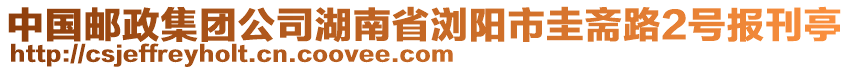 中国邮政集团公司湖南省浏阳市圭斋路2号报刊亭
http://csjeffreyholt.cn.coovee.com